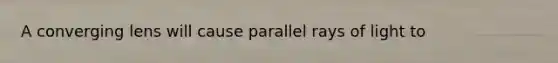 A converging lens will cause parallel rays of light to